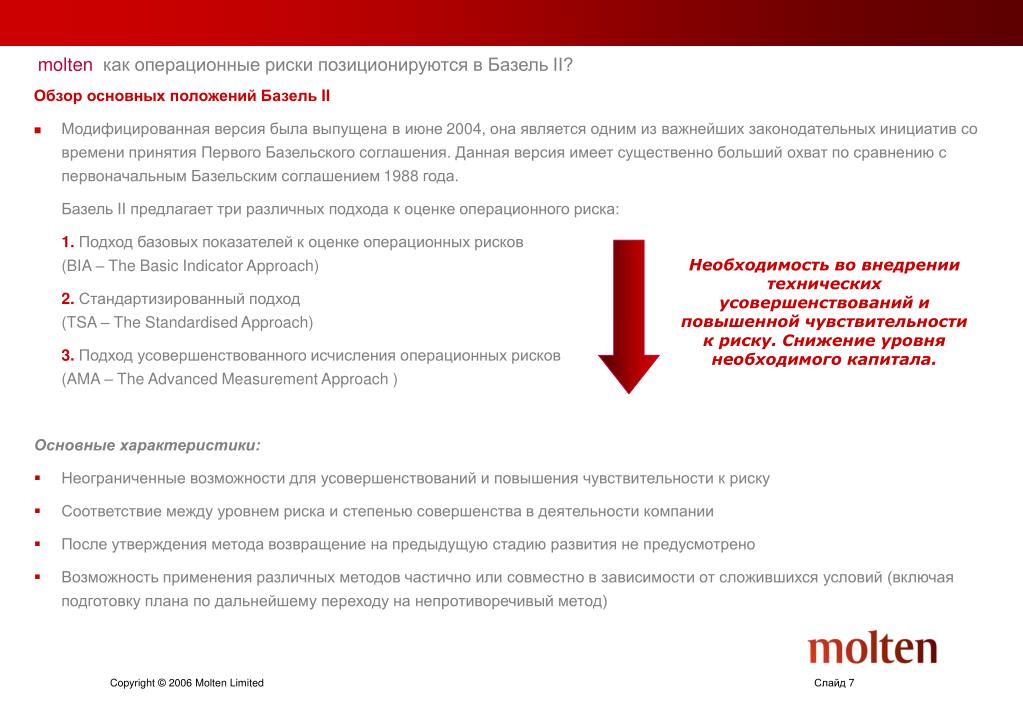 molten как операционные риски позиционируются в Базель II?

Обзор основных положений Базель II

▪ Модифицированная версия была выпущена в июне 2004, она является одним из важнейших законодательных инициатив со времени принятия Первого Базельского соглашения. Данная версия имеет существенно больший охват по сравнению с первоначальным Базельским соглашением 1988 года.

Базель II предлагает три различных подхода к оценке операционного риска:

1. Подход базовых показателей к оценке операционных рисков
(BIA – The Basic Indicator Approach)

2. Стандартизированный подход
(TSA – The Standardised Approach)

3. Подход усовершенствованного исчисления операционных рисков
(AMA – The Advanced Measurement Approach )

Необходимость во внедрении технических усовершенствований и повышенной чувствительности к риску. Снижение уровня необходимого капитала.

Основные характеристики:

▪ Неограниченные возможности для усовершенствований и повышения чувствительности к риску

▪ Соответствие между уровнем риска и степенью совершенства в деятельности компании

▪ После утверждения метода возвращение на предыдущую стадию развития не предусмотрено

▪ Возможность применения различных методов частично или совместно в зависимости от сложившихся условий (включая подготовку плана по дальнейшему переходу на непротиворечивый метод)

molten

Copyright © 2006 Molten Limited

Слайд 7